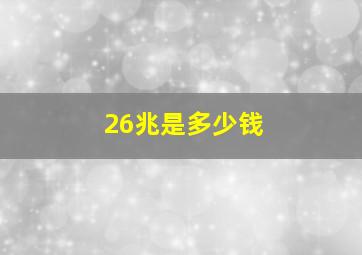 26兆是多少钱